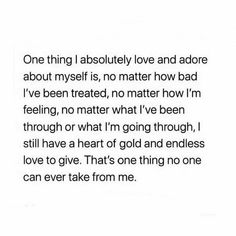 One thing I absolutely love and adore about myself is, no matter how bad I've been treated, no matter how I'm feeling, no matter what I've been through or what I'm going through, I still have a heart of gold and endless love to give. That's one thing no one can ever take from me.